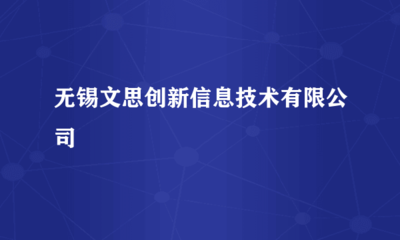 无锡文思创新信息技术有限公司